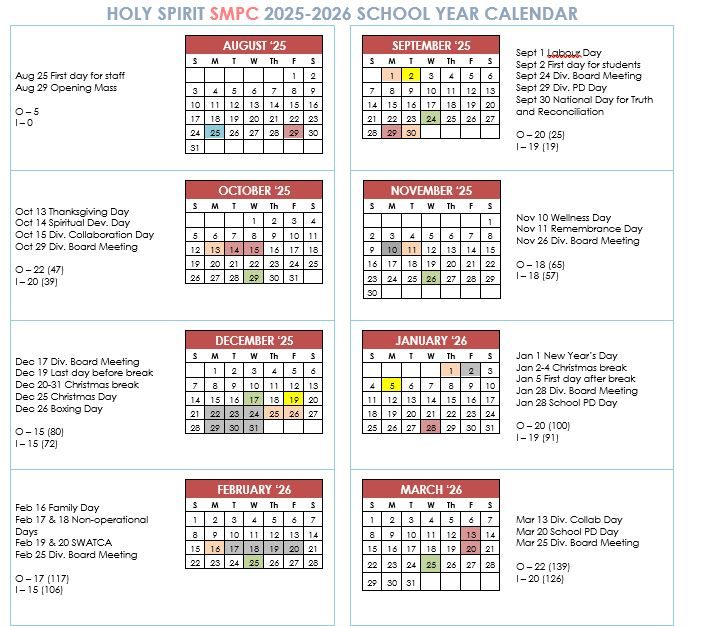 HOLY SPIRIT SMPC 2025-2026 SCHOOL YEAR CALENDAR

Aug 25 First day for staff
Aug 29 Opening Mass

O – 5
I – 0

AUGUST '25

| S | M | T | W | Th | F | S |
|---|---|---|---|---|---|---|
| | | | | | 1 | 2 |
| 3 | 4 | 5 | 6 | 7 | 8 | 9 |
| 10 | 11 | 12 | 13 | 14 | 15 | 16 |
| 17 | 18 | 19 | 20 | 21 | 22 | 23 |
| 24 | 25 | 26 | 27 | 28 | 29 | 30 |
| 31 | | | | | | |

SEPTEMBER '25

| S | M | T | W | Th | F | S |
|---|---|---|---|---|---|---|
| | 1 | 2 | 3 | 4 | 5 | 6 |
| 7 | 8 | 9 | 10 | 11 | 12 | 13 |
| 14 | 15 | 16 | 17 | 18 | 19 | 20 |
| 21 | 22 | 23 | 24 | 25 | 26 | 27 |
| 28 | 29 | 30 | | | | |

Sept 1 Labour Day
Sept 2 First day for students
Sept 24 Div. Board Meeting
Sept 29 Div. PD Day
Sept 30 National Day for Truth and Reconciliation

O – 20 (25)
I – 19 (19)

Oct 13 Thanksgiving Day
Oct 14 Spiritual Dev. Day
Oct 15 Div. Collaboration Day
Oct 29 Div. Board Meeting

O – 22 (47)
I – 20 (39)

OCTOBER '25

| S | M | T | W | Th | F | S |
|---|---|---|---|---|---|---|
| | | | 1 | 2 | 3 | 4 |
| 5 | 6 | 7 | 8 | 9 | 10 | 11 |
| 12 | 13 | 14 | 15 | 16 | 17 | 18 |
| 19 | 20 | 21 | 22 | 23 | 24 | 25 |
| 26 | 27 | 28 | 29 | 30 | 31 | |

NOVEMBER '25

| S | M | T | W | Th | F | S |
|---|---|---|---|---|---|---|
| | | | | | | 1 |
| 2 | 3 | 4 | 5 | 6 | 7 | 8 |
| 9 | 10 | 11 | 12 | 13 | 14 | 15 |
| 16 | 17 | 18 | 19 | 20 | 21 | 22 |
| 23 | 24 | 25 | 26 | 27 | 28 | 29 |
| 30 | | | | | | |

Nov 10 Wellness Day
Nov 11 Remembrance Day
Nov 26 Div. Board Meeting

O – 18 (65)
I – 18 (57)

Dec 17 Div. Board Meeting
Dec 19 Last day before break
Dec 20-31 Christmas break
Dec 25 Christmas Day
Dec 26 Boxing Day

O – 15 (80)
I – 15 (72)

DECEMBER '25

| S | M | T | W | Th | F | S |
|---|---|---|---|---|---|---|
| | 1 | 2 | 3 | 4 | 5 | 6 |
| 7 | 8 | 9 | 10 | 11 | 12 | 13 |
| 14 | 15 | 16 | 17 | 18 | 19 | 20 |
| 21 | 22 | 23 | 24 | 25 | 26 | 27 |
| 28 | 29 | 30 | 31 | | | |

JANUARY '26

| S | M | T | W | Th | F | S |
|---|---|---|---|---|---|---|
| | | | | 1 | 2 | 3 |
| 4 | 5 | 6 | 7 | 8 | 9 | 10 |
| 11 | 12 | 13 | 14 | 15 | 16 | 17 |
| 18 | 19 | 20 | 21 | 22 | 23 | 24 |
| 25 | 26 | 27 | 28 | 29 | 30 | 31 |

Jan 1 New Year's Day
Jan 2-4 Christmas break
Jan 5 First day after break
Jan 28 Div. Board Meeting
Jan 28 School PD Day

O – 20 (100)
I – 19 (91)

Feb 16 Family Day
Feb 17 & 18 Non-operational Days
Feb 19 & 20 SWATCA
Feb 25 Div. Board Meeting

O – 17 (117)
I – 15 (106)

FEBRUARY '26

| S | M | T | W | Th | F | S |
|---|---|---|---|---|---|---|
| 1 | 2 | 3 | 4 | 5 | 6 | 7 |
| 8 | 9 | 10 | 11 | 12 | 13 | 14 |
| 15 | 16 | 17 | 18 | 19 | 20 | 21 |
| 22 | 23 | 24 | 25 | 26 | 27 | 28 |

MARCH '26

| S | M | T | W | Th | F | S |
|---|---|---|---|---|---|---|
| 1 | 2 | 3 | 4 | 5 | 6 | 7 |
| 8 | 9 | 10 | 11 | 12 | 13 | 14 |
| 15 | 16 | 17 | 18 | 19 | 20 | 21 |
| 22 | 23 | 24 | 25 | 26 | 27 | 28 |
| 29 | 30 | 31 | | | | |

Mar 13 Div. Collab Day
Mar 20 School PD Day
Mar 25 Div. Board Meeting

O – 22 (139)
I – 20 (126)